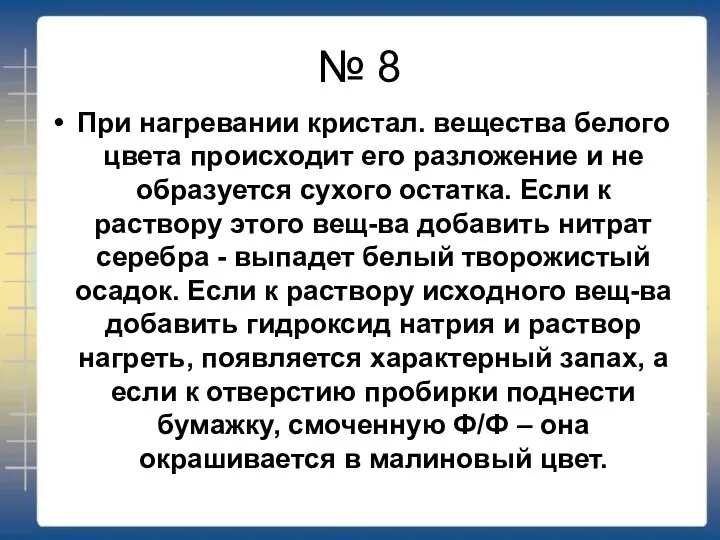 № 8

• При нагревании кристал. вещества белого цвета происходит его разложение и не образуется сухого остатка. Если к раствору этого вещ-ва добавить нитрат серебра - выпадет белый творожистый осадок. Если к раствору исходного вещ-ва добавить гидроксид натрия и раствор нагреть, появляется характерный запах, а если к отверстию пробирки поднести бумажку, смоченную Ф/Ф – она окрашивается в малиновый цвет.